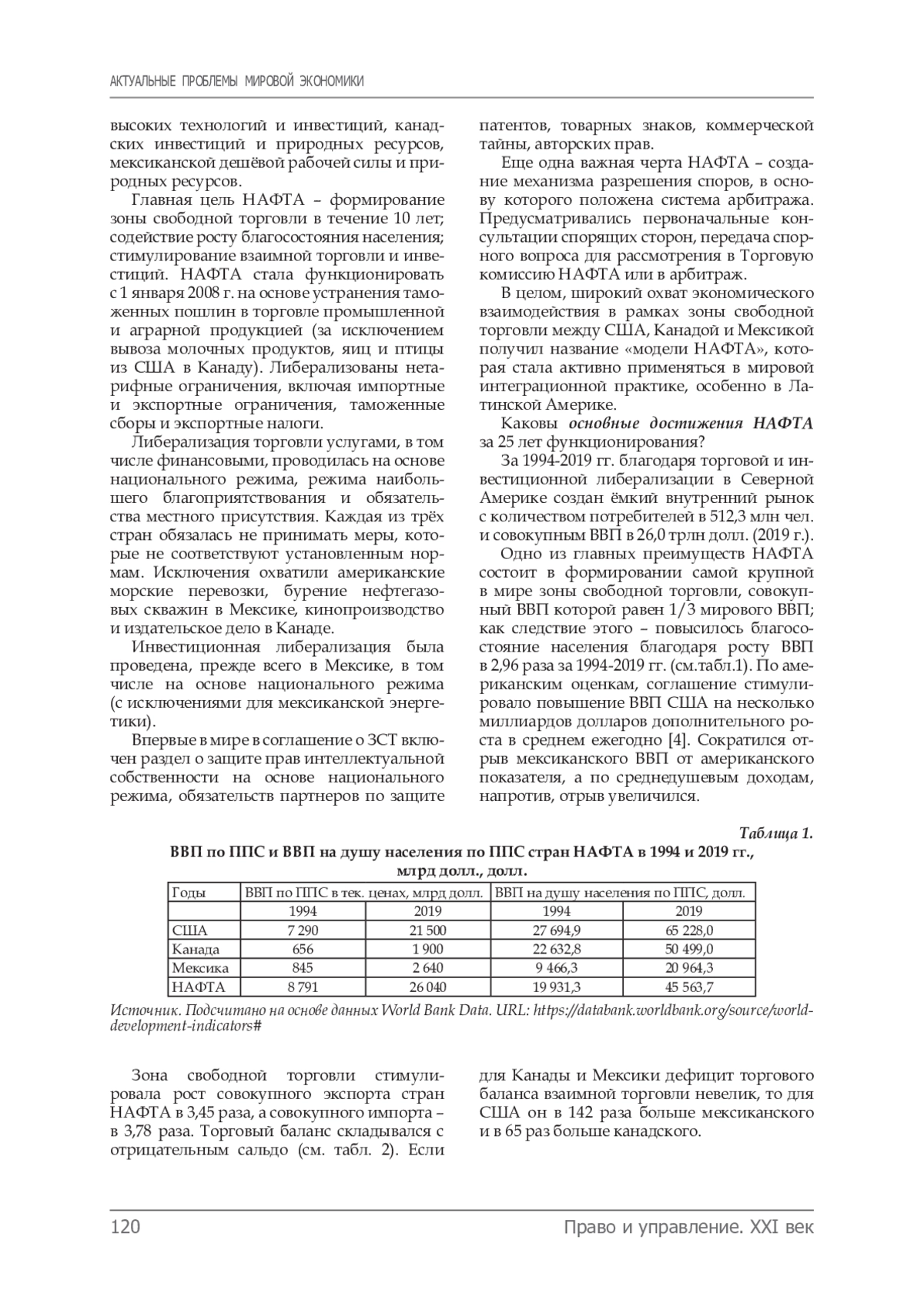 АКТУАЛЬНЫЕ ПРОБЛЕМЫ МИРОВОЙ ЭКОНОМИКИ

высоких технологий и инвестиций, канадских инвестиций и природных ресурсов, мексиканской дешёвой рабочей силы и природных ресурсов.

Главная цель НАФТА – формирование зоны свободной торговли в течение 10 лет; содействие росту благосостояния населения; стимулирование взаимной торговли и инвестиций. НАФТА стала функционировать с 1 января 2008 г. на основе устранения таможенных пошлин в торговле промышленной и аграрной продукцией (за исключением вывоза молочных продуктов, яиц и птицы из США в Канаду). Либерализованы нетарифные ограничения, включая импортные и экспортные ограничения, таможенные сборы и экспортные налоги.

Либерализация торговли услугами, в том числе финансовыми, проводилась на основе национального режима, режима наибольшего благоприятствования и обязательства местного присутствия. Каждая из трёх стран обязалась не принимать меры, которые не соответствуют установленным нормам. Исключения охватили американские морские перевозки, бурение нефтегазовых скважин в Мексике, кинопроизводство и издательское дело в Канаде.

Инвестиционная либерализация была проведена, прежде всего в Мексике, в том числе на основе национального режима (с исключениями для мексиканской энергетики).

Впервые в мире в соглашение о ЗСТ включен раздел о защите прав интеллектуальной собственности на основе национального режима, обязательств партнеров по защите патентов, товарных знаков, коммерческой тайны, авторских прав.

Еще одна важная черта НАФТА – создание механизма разрешения споров, в основу которого положена система арбитража. Предусматривались первоначальные консультации спорящих сторон, передача спорного вопроса для рассмотрения в Торговую комиссию НАФТА или в арбитраж.

В целом, широкий охват экономического взаимодействия в рамках зоны свободной торговли между США, Канадой и Мексикой получил название «модели НАФТА», которая стала активно применяться в мировой интеграционной практике, особенно в Латинской Америке.

Каковы основные достижения НАФТА за 25 лет функционирования?

За 1994-2019 гг. благодаря торговой и инвестиционной либерализации в Северной Америке создан ёмкий внутренний рынок с количеством потребителей в 512,3 млн чел. и совокупным ВВП в 26,0 трлн долл. (2019 г.).

Одно из главных преимуществ НАФТА состоит в формировании самой крупной в мире зоны свободной торговли, совокупный ВВП которой равен 1/3 мирового ВВП; как следствие этого – повысилось благосостояние населения благодаря росту ВВП в 2,96 раза за 1994-2019 гг. (см.табл.1). По американским оценкам, соглашение стимулировало повышение ВВП США на несколько миллиардов долларов дополнительного роста в среднем ежегодно [4]. Сократился отрыв мексиканского ВВП от американского показателя, а по среднедушевым доходам, напротив, отрыв увеличился.

Таблица 1.
ВВП по ППС и ВВП на душу населения по ППС стран НАФТА в 1994 и 2019 гг., млрд долл., долл.

| Годы | ВВП по ППС в тек. ценах, млрд долл. | | ВВП на душу населения по ППС, долл. | |
|---|---|---|---|---|
| | 1994 | 2019 | 1994 | 2019 |
| США | 7 290 | 21 500 | 27 694,9 | 65 228,0 |
| Канада | 656 | 1 900 | 22 632,8 | 50 499,0 |
| Мексика | 845 | 2 640 | 9 466,3 | 20 964,3 |
| НАФТА | 8 791 | 26 040 | 19 931,3 | 45 563,7 |

Источник. Подсчитано на основе данных World Bank Data. URL: https://databank.worldbank.org/source/world-development-indicators#

Зона свободной торговли стимулировала рост совокупного экспорта стран НАФТА в 3,45 раза, а совокупного импорта – в 3,78 раза. Торговый баланс складывался с отрицательным сальдо (см. табл. 2). Если для Канады и Мексики дефицит торгового баланса взаимной торговли невелик, то для США он в 142 раза больше мексиканского и в 65 раз больше канадского.

120 Право и управление. XXI век